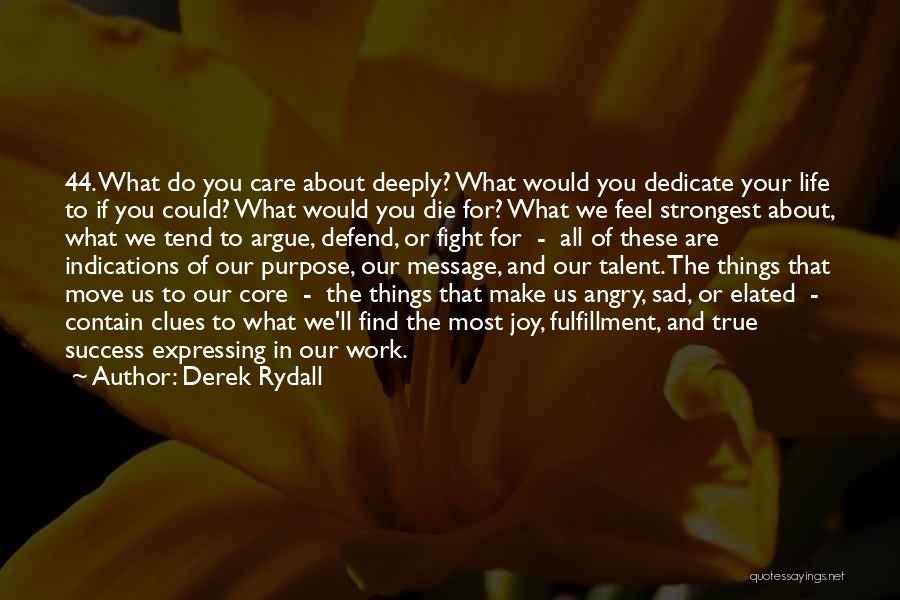 44. What do you care about deeply? What would you dedicate your life to if you could? What would you die for? What we feel strongest about, what we tend to argue, defend, or fight for - all of these are indications of our purpose, our message, and our talent. The things that move us to our core - the things that make us angry, sad, or elated - contain clues to what we'll find the most joy, fulfillment, and true success expressing in our work.
~ Author: Derek Rydall

quotessayings.net